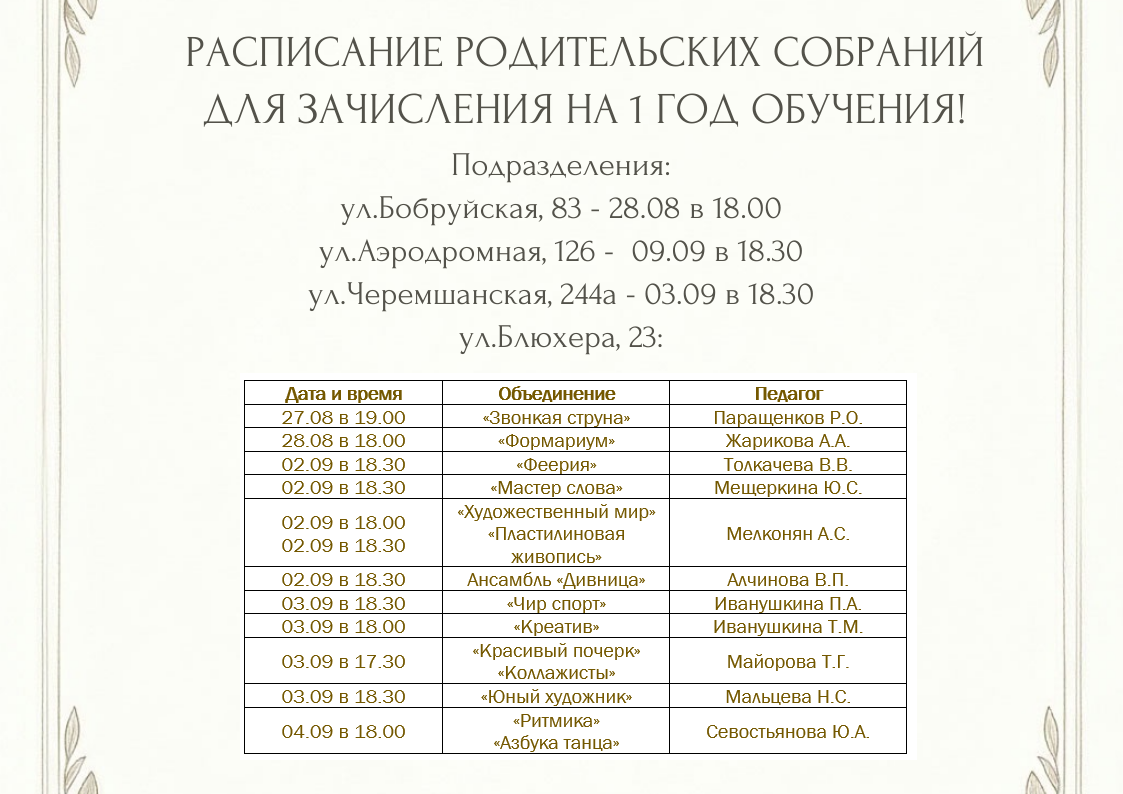 РАСПИСАНИЕ РОДИТЕЛЬСКИХ СОБРАНИЙ ДЛЯ ЗАЧИСЛЕНИЯ НА 1 ГОД ОБУЧЕНИЯ!

Подразделения:
ул.Бобруйская, 83 - 28.08 в 18.00
ул.Аэродромная, 126 - 09.09 в 18.30
ул.Черемшанская, 244а - 03.09 в 18.30
ул.Блюхера, 23:

| Дата и время | Объединение | Педагог |
|---|---|---|
| 27.08 в 19.00 | «Звонкая струна» | Паращенков Р.О. |
| 28.08 в 18.00 | «Формариум» | Жарикова А.А. |
| 02.09 в 18.30 | «Феерия» | Толкачева В.В. |
| 02.09 в 18.30 | «Мастер слова» | Мещеркина Ю.С. |
| 02.09 в 18.00 02.09 в 18.30 | «Художественный мир» «Пластилиновая живопись» | Мелконян А.С. |
| 02.09 в 18.30 | Ансамбль «Дивница» | Алчинова В.П. |
| 03.09 в 18.30 | «Чир спорт» | Иванушкина П.А. |
| 03.09 в 18.00 | «Креатив» | Иванушкина Т.М. |
| 03.09 в 17.30 | «Красивый почерк» «Коллажисты» | Майорова Т.Г. |
| 03.09 в 18.30 | «Юный художник» | Мальцева Н.С. |
| 04.09 в 18.00 | «Ритмика» «Азбука танца» | Севостьянова Ю.А. |